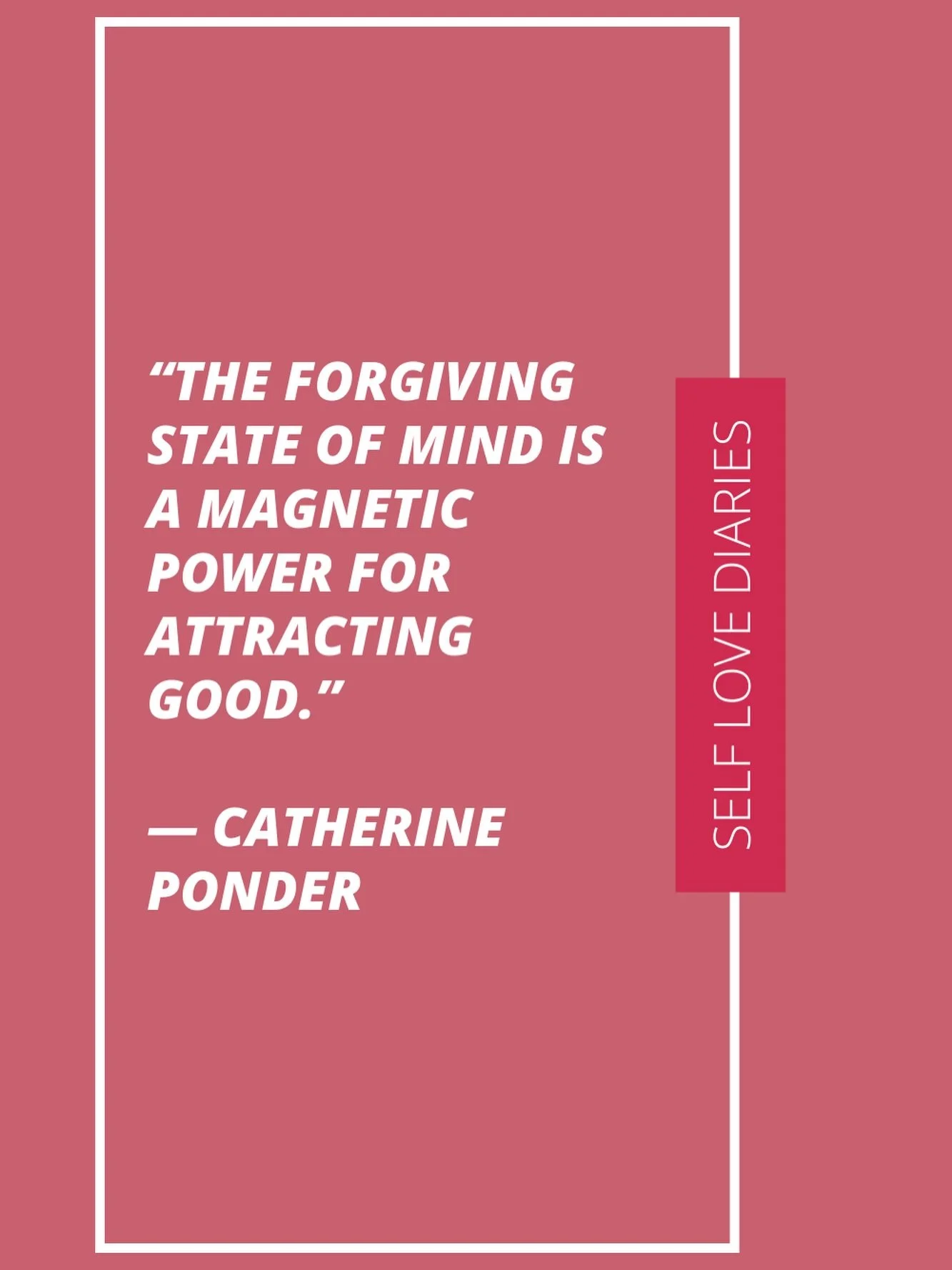 “THE FORGIVING STATE OF MIND IS A MAGNETIC POWER FOR ATTRACTING GOOD.”

— CATHERINE PONDER

SELF LOVE DIARIES